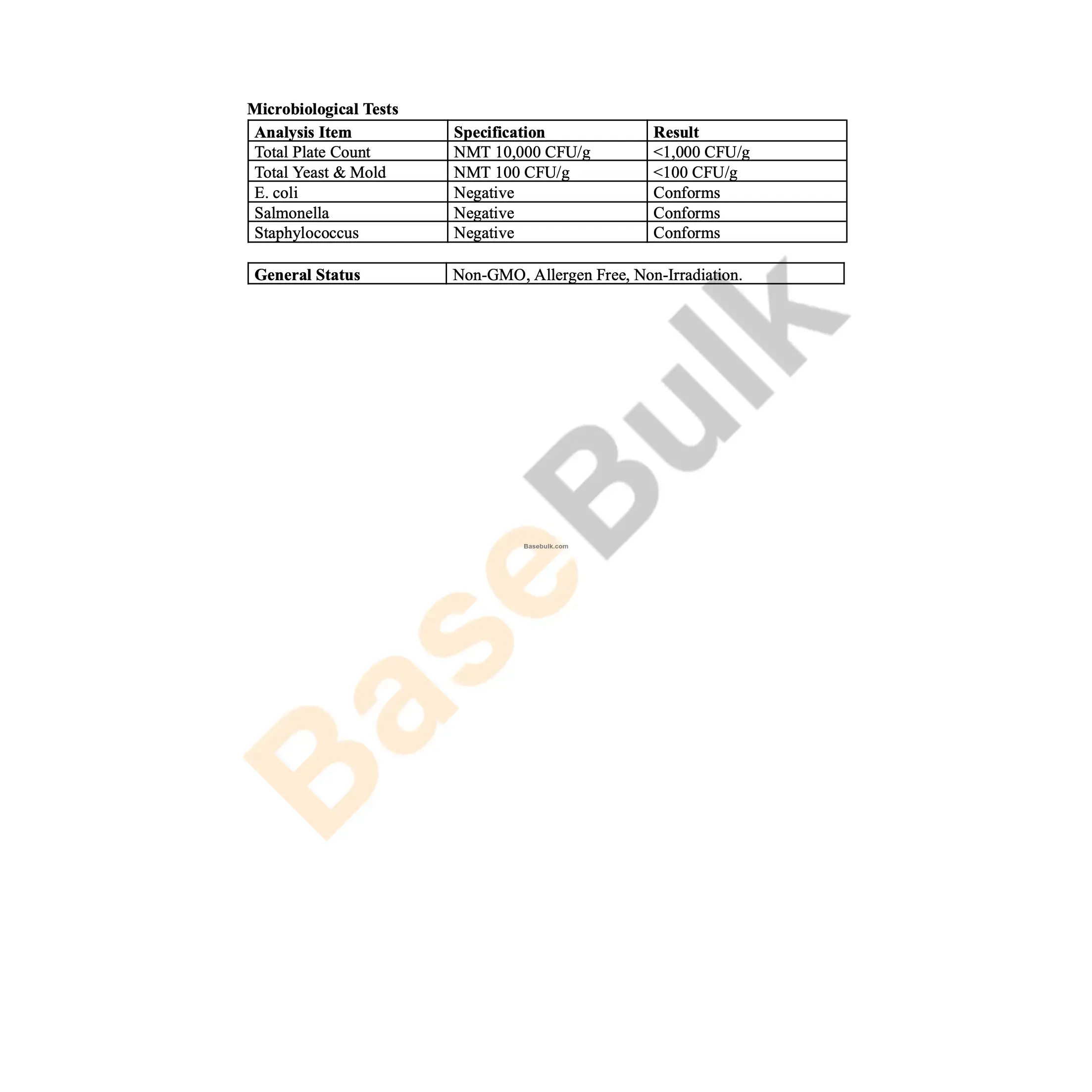 Microbiological Tests

| Analysis Item | Specification | Result |
|---|---|---|
| Total Plate Count | NMT 10,000 CFU/g | <1,000 CFU/g |
| Total Yeast & Mold | NMT 100 CFU/g | <100 CFU/g |
| E. coli | Negative | Conforms |
| Salmonella | Negative | Conforms |
| Staphylococcus | Negative | Conforms |

General Status
Non-GMO, Allergen Free, Non-Irradiation.

BaseBulk
Basebulk.com